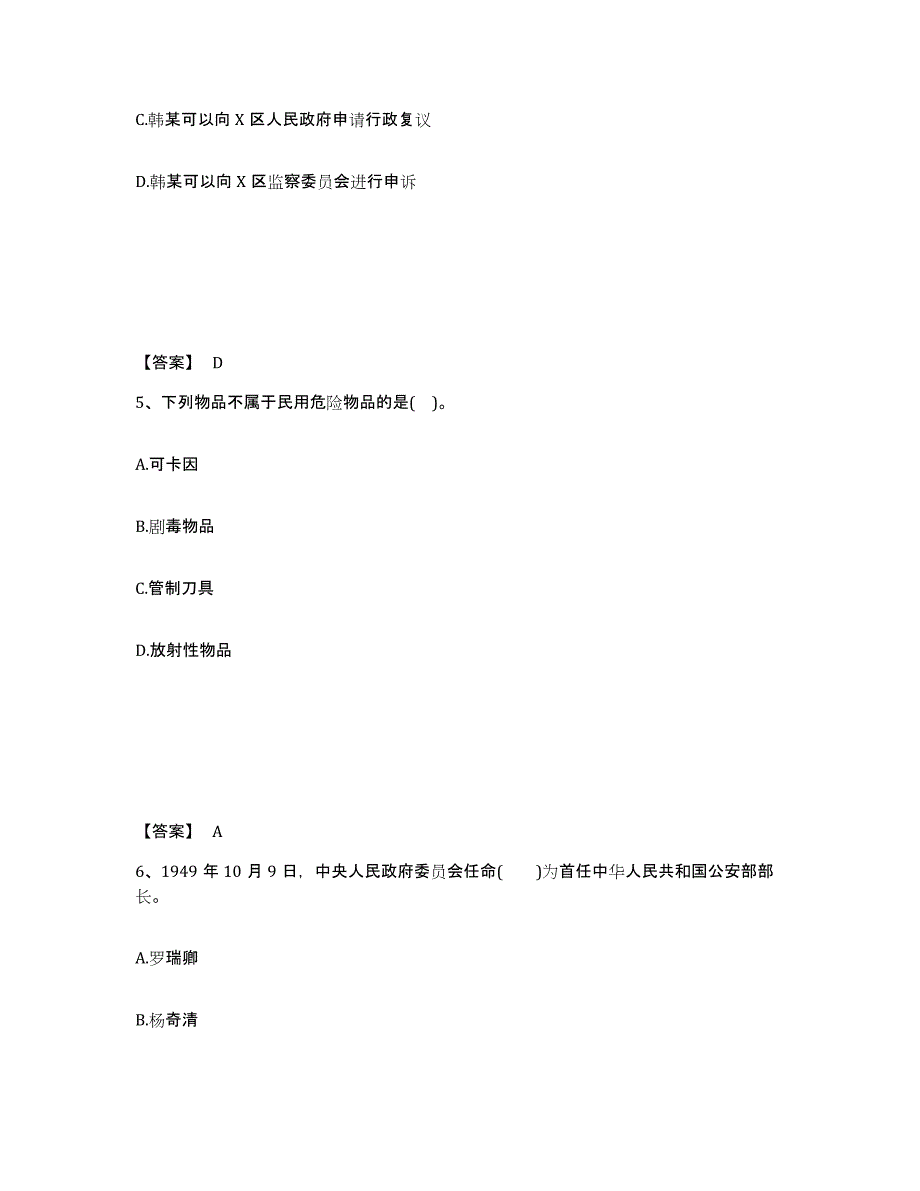 C.韩某可以向 X 区人民政府申请行政复议

D.韩某可以向 X 区监察委员会进行申诉

【答案】 D

5、下列物品不属于民用危险物品的是( )。

A.可卡因

B.剧毒物品

C.管制刀具

D.放射性物品

【答案】 A

6、1949 年 10 月 9 日，中央人民政府委员会任命( )为首任中华人民共和国公安部部长。

A.罗瑞卿

B.杨奇清